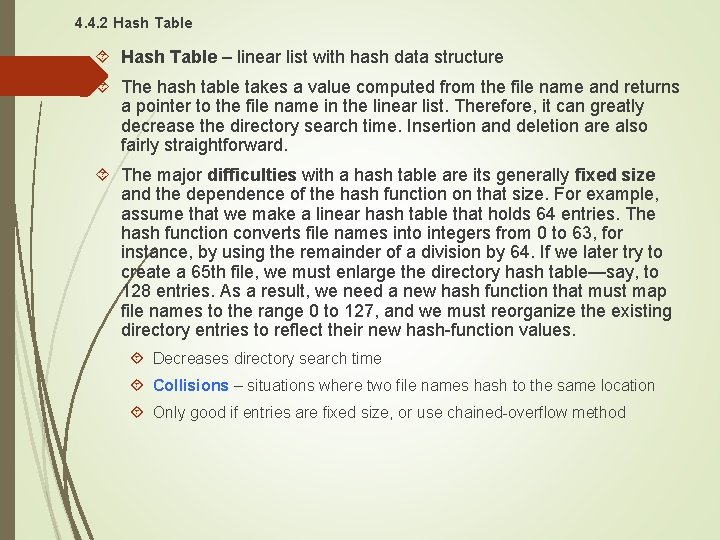 4.4.2 Hash Table

Hash Table – linear list with hash data structure

The hash table takes a value computed from the file name and returns a pointer to the file name in the linear list. Therefore, it can greatly decrease the directory search time. Insertion and deletion are also fairly straightforward.

The major difficulties with a hash table are its generally fixed size and the dependence of the hash function on that size. For example, assume that we make a linear hash table that holds 64 entries. The hash function converts file names into integers from 0 to 63, for instance, by using the remainder of a division by 64. If we later try to create a 65th file, we must enlarge the directory hash table—say, to 128 entries. As a result, we need a new hash function that must map file names to the range 0 to 127, and we must reorganize the existing directory entries to reflect their new hash-function values.

Decreases directory search time

Collisions – situations where two file names hash to the same location

Only good if entries are fixed size, or use chained-overflow method